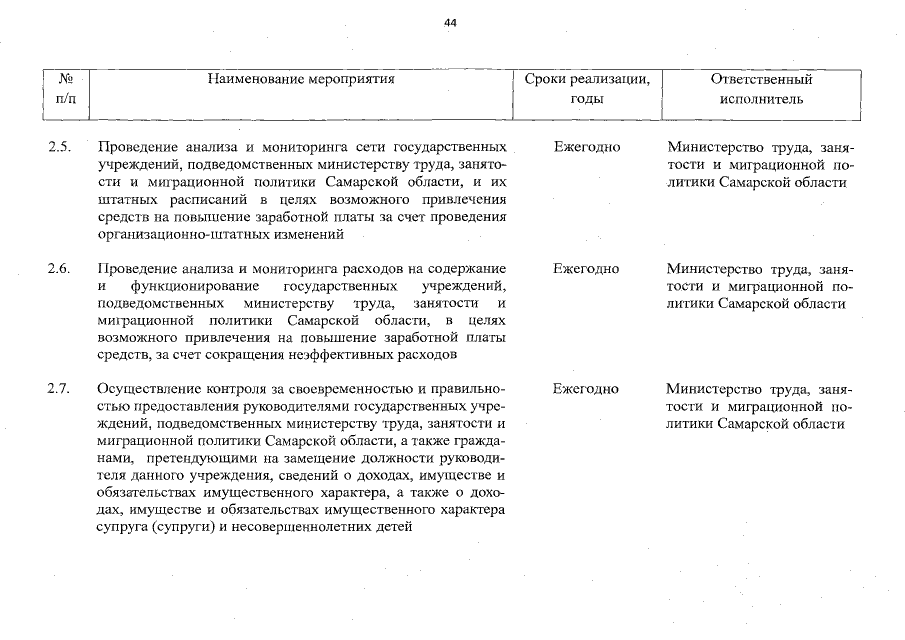 44

| № п/п | Наименование мероприятия | Сроки реализации, годы | Ответственный исполнитель |
|---|---|---|---|
| 2.5. | Проведение анализа и мониторинга сети государственных учреждений, подведомственных министерству труда, занятости и миграционной политики Самарской области, и их штатных расписаний в целях возможного привлечения средств на повышение заработной платы за счет проведения организационно-штатных изменений | Ежегодно | Министерство труда, занятости и миграционной политики Самарской области |
| 2.6. | Проведение анализа и мониторинга расходов на содержание и функционирование государственных учреждений, подведомственных министерству труда, занятости и миграционной политики Самарской области, в целях возможного привлечения на повышение заработной платы средств, за счет сокращения неэффективных расходов | Ежегодно | Министерство труда, занятости и миграционной политики Самарской области |
| 2.7. | Осуществление контроля за своевременностью и правильностью предоставления руководителями государственных учреждений, подведомственных министерству труда, занятости и миграционной политики Самарской области, а также гражданами, претендующими на замещение должности руководителя данного учреждения, сведений о доходах, имуществе и обязательствах имущественного характера, а также о доходах, имуществе и обязательствах имущественного характера супруга (супруги) и несовершеннолетних детей | Ежегодно | Министерство труда, занятости и миграционной политики Самарской области |